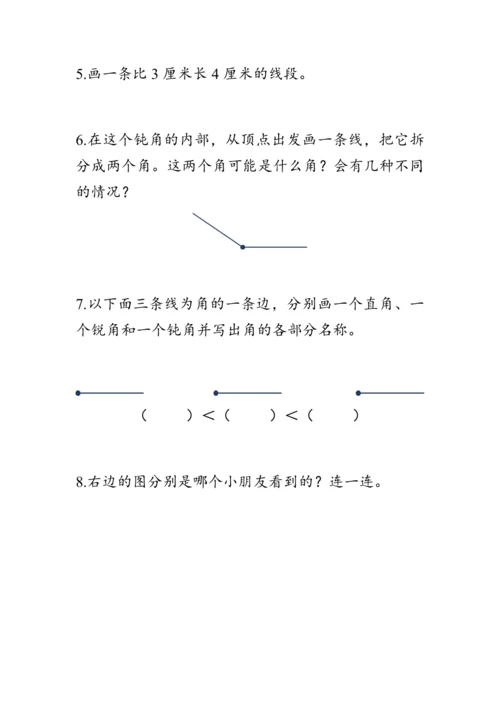 5.画一条比 3 厘米长 4 厘米的线段。

6.在这个钝角的内部，从顶点出发画一条线，把它拆分成两个角。这两个角可能是什么角？会有几种不同的情况？

7.以下面三条线为角的一条边，分别画一个直角、一个锐角和一个钝角并写出角的各部分名称。

（　　）<（　　）<（　　）

8.右边的图分别是哪个小朋友看到的？连一连。